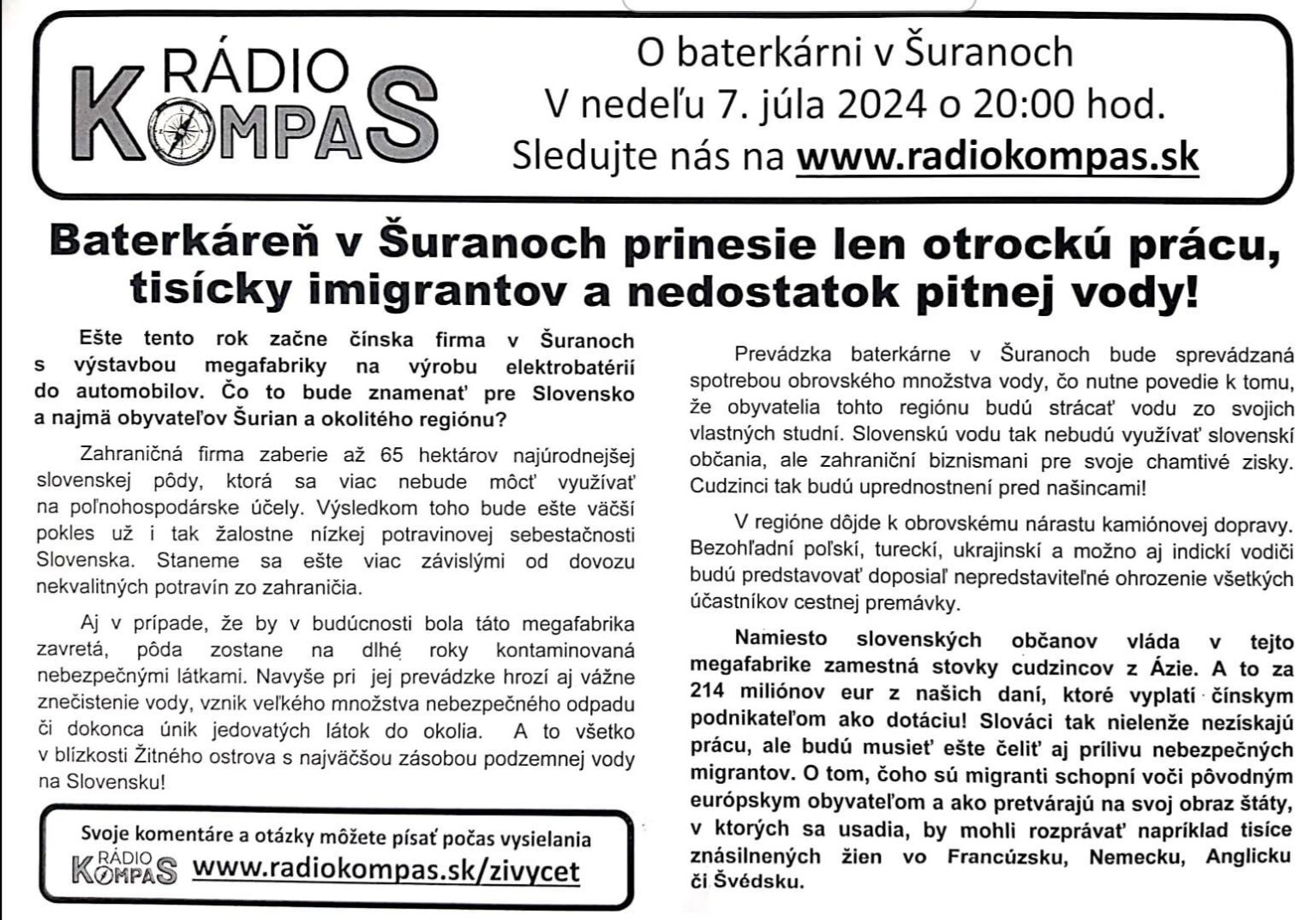 RÁDIO KOMPAS

O baterkárni v Šuranoch
V nedeľu 7. júla 2024 o 20:00 hod.
Sledujte nás na www.radiokompas.sk

Baterkáreň v Šuranoch prinesie len otrockú prácu, tisícky imigrantov a nedostatok pitnej vody!

Ešte tento rok začne čínska firma v Šuranoch s výstavbou megafabriky na výrobu elektrobatérií do automobilov. Čo to bude znamenať pre Slovensko a najmä obyvateľov Šurian a okolitého regiónu?

Zahraničná firma zaberie až 65 hektárov najúrodnejšej slovenskej pôdy, ktorá sa viac nebude môcť využívať na poľnohospodárske účely. Výsledkom toho bude ešte väčší pokles už i tak žalostne nízkej potravinovej sebestačnosti Slovenska. Staneme sa ešte viac závislými od dovozu nekvalitných potravín zo zahraničia.

Aj v prípade, že by v budúcnosti bola táto megafabrika zavretá, pôda zostane na dlhé roky kontaminovaná nebezpečnými látkami. Navyše pri jej prevádzke hrozí aj vážne znečistenie vody, vznik veľkého množstva nebezpečného odpadu či dokonca únik jedovatých látok do okolia. A to všetko v blízkosti Žitného ostrova s najväčšou zásobou podzemnej vody na Slovensku!

Svoje komentáre a otázky môžete písať počas vysielania
RÁDIO KOMPAS www.radiokompas.sk/zivycet

Prevádzka baterkárne v Šuranoch bude sprevádzaná spotrebou obrovského množstva vody, čo nutne povedie k tomu, že obyvatelia tohto regiónu budú strácať vodu zo svojich vlastných studní. Slovenskú vodu tak nebudú využívať slovenskí občania, ale zahraniční biznismani pre svoje chamtivé zisky. Cudzinci tak budú uprednostnení pred našincami!

V regióne dôjde k obrovskému nárastu kamiónovej dopravy. Bezohľadní poľskí, tureckí, ukrajinskí a možno aj indickí vodiči budú predstavovať doposiaľ nepredstaviteľné ohrozenie všetkých účastníkov cestnej premávky.

Namiesto slovenských občanov vláda v tejto megafabrike zamestná stovky cudzincov z Ázie. A to za 214 miliónov eur z našich daní, ktoré vyplatí čínskym podnikateľom ako dotáciu! Slováci tak nielenže nezískajú prácu, ale budú musieť ešte čeliť aj prílivu nebezpečných migrantov. O tom, čoho sú migranti schopní voči pôvodným európskym obyvateľom a ako pretvárajú na svoj obraz štáty, v ktorých sa usadia, by mohli rozprávať napríklad tisíce znásilnených žien vo Francúzsku, Nemecku, Anglicku či Švédsku.